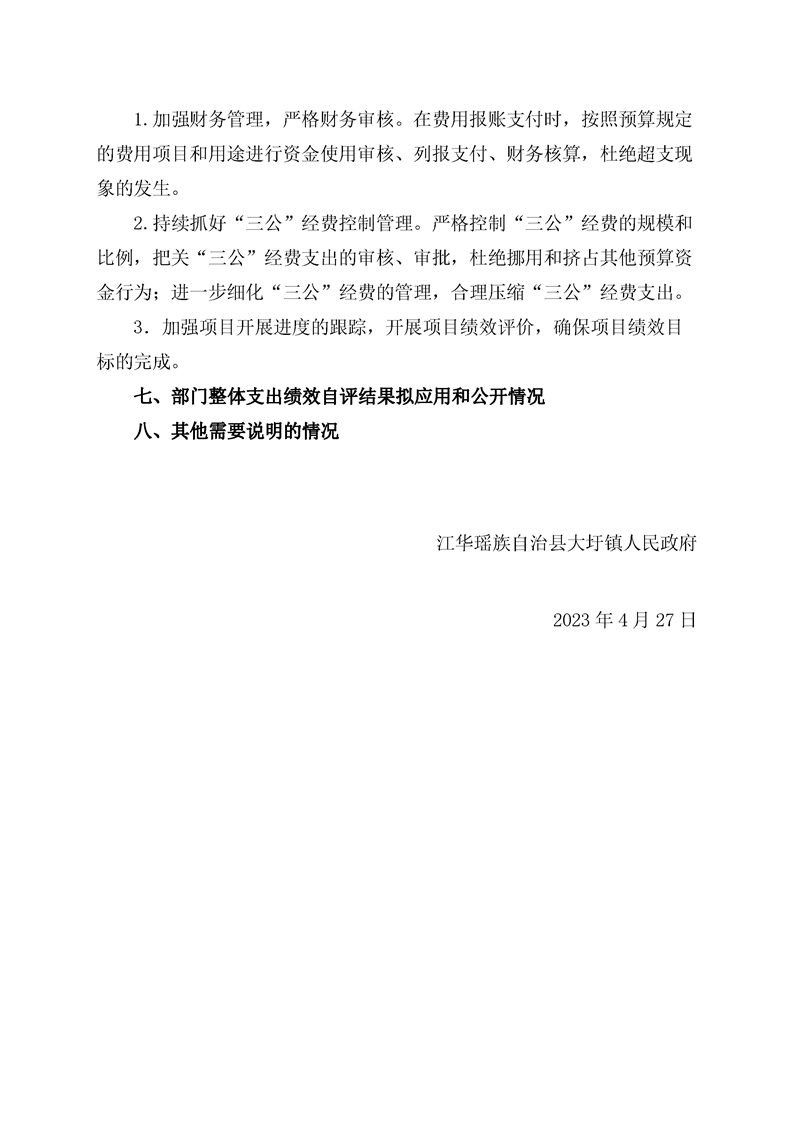 1.加强财务管理，严格财务审核。在费用报账支付时，按照预算规定的费用项目和用途进行资金使用审核、列报支付、财务核算，杜绝超支现象的发生。

2.持续抓好“三公”经费控制管理。严格控制“三公”经费的规模和比例，把关“三公”经费支出的审核、审批，杜绝挪用和挤占其他预算资金行为；进一步细化“三公”经费的管理，合理压缩“三公”经费支出。

3．加强项目开展进度的跟踪，开展项目绩效评价，确保项目绩效目标的完成。

七、部门整体支出绩效自评结果拟应用和公开情况

八、其他需要说明的情况

江华瑶族自治县大圩镇人民政府

2023 年 4 月 27 日